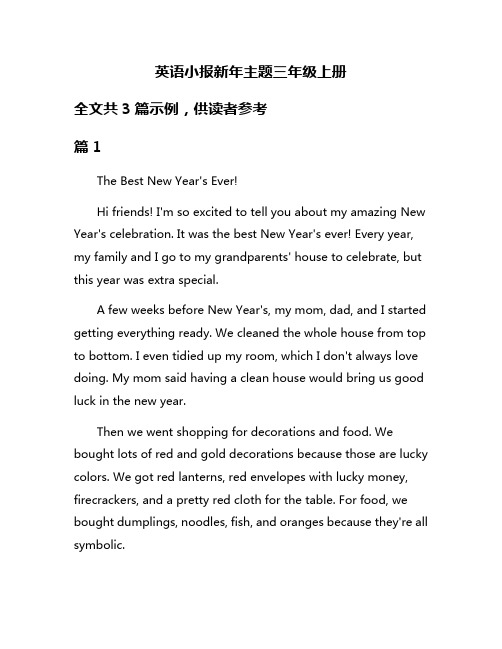 英语小报新年主题三年级上册

全文共 3 篇示例，供读者参考

篇 1

The Best New Year's Ever!

Hi friends! I'm so excited to tell you about my amazing New Year's celebration. It was the best New Year's ever! Every year, my family and I go to my grandparents' house to celebrate, but this year was extra special.

A few weeks before New Year's, my mom, dad, and I started getting everything ready. We cleaned the whole house from top to bottom. I even tidied up my room, which I don't always love doing. My mom said having a clean house would bring us good luck in the new year.

Then we went shopping for decorations and food. We bought lots of red and gold decorations because those are lucky colors. We got red lanterns, red envelopes with lucky money, firecrackers, and a pretty red cloth for the table. For food, we bought dumplings, noodles, fish, and oranges because they're all symbolic.